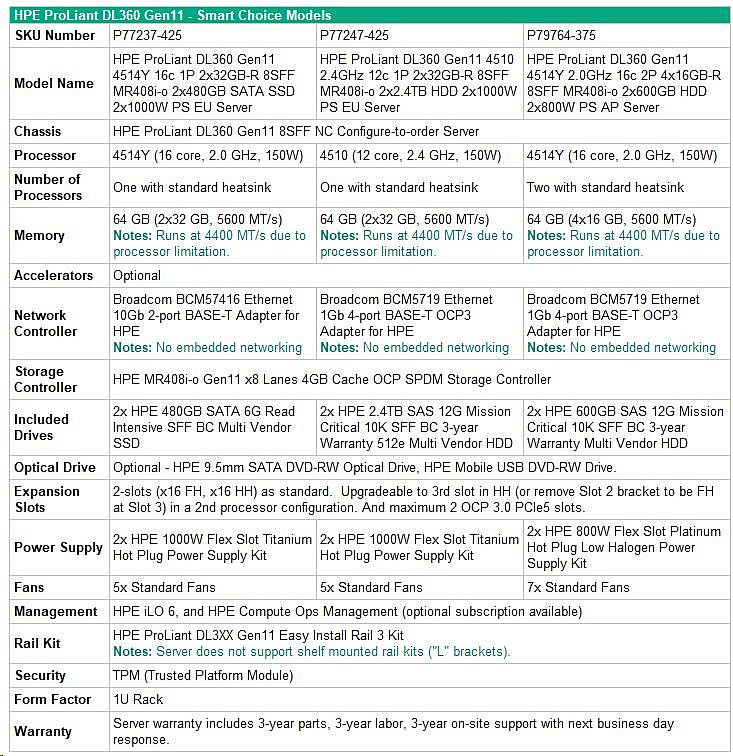 HPE ProLiant DL360 Gen11 - Smart Choice Models

| SKU Number | P77237-425 | P77247-425 | P79764-375 |
|---|---|---|---|
| Model Name | HPE ProLiant DL360 Gen11 4514Y 16c 1P 2x32GB-R 8SFF MR408i-o 2x480GB SATA SSD 2x1000W PS EU Server | HPE ProLiant DL360 Gen11 4510 2.4GHz 12c 1P 2x32GB-R 8SFF MR408i-o 2x2.4TB HDD 2x1000W PS EU Server | HPE ProLiant DL360 Gen11 4514Y 2.0GHz 16c 2P 4x16GB-R 8SFF MR408i-o 2x600GB HDD 2x800W PS AP Server |
| Chassis | HPE ProLiant DL360 Gen11 8SFF NC Configure-to-order Server | | |
| Processor | 4514Y (16 core, 2.0 GHz, 150W) | 4510 (12 core, 2.4 GHz, 150W) | 4514Y (16 core, 2.0 GHz, 150W) |
| Number of Processors | One with standard heatsink | One with standard heatsink | Two with standard heatsink |
| Memory | 64 GB (2x32 GB, 5600 MT/s) Notes: Runs at 4400 MT/s due to processor limitation. | 64 GB (2x32 GB, 5600 MT/s) Notes: Runs at 4400 MT/s due to processor limitation. | 64 GB (4x16 GB, 5600 MT/s) Notes: Runs at 4400 MT/s due to processor limitation. |
| Accelerators | Optional | | |
| Network Controller | Broadcom BCM57416 Ethernet 10Gb 2-port BASE-T Adapter for HPE Notes: No embedded networking | Broadcom BCM5719 Ethernet 1Gb 4-port BASE-T OCP3 Adapter for HPE Notes: No embedded networking | Broadcom BCM5719 Ethernet 1Gb 4-port BASE-T OCP3 Adapter for HPE Notes: No embedded networking |
| Storage Controller | HPE MR408i-o Gen11 x8 Lanes 4GB Cache OCP SPDM Storage Controller | | |
| Included Drives | 2x HPE 480GB SATA 6G Read Intensive SFF BC Multi Vendor SSD | 2x HPE 2.4TB SAS 12G Mission Critical 10K SFF BC 3-year Warranty 512e Multi Vendor HDD | 2x HPE 600GB SAS 12G Mission Critical 10K SFF BC 3-year Warranty Multi Vendor HDD |
| Optical Drive | Optional - HPE 9.5mm SATA DVD-RW Optical Drive, HPE Mobile USB DVD-RW Drive. | | |
| Expansion Slots | 2-slots (x16 FH, x16 HH) as standard. Upgradeable to 3rd slot in HH (or remove Slot 2 bracket to be FH at Slot 3) in a 2nd processor configuration. And maximum 2 OCP 3.0 PCIe5 slots. | | |
| Power Supply | 2x HPE 1000W Flex Slot Titanium Hot Plug Power Supply Kit | 2x HPE 1000W Flex Slot Titanium Hot Plug Power Supply Kit | 2x HPE 800W Flex Slot Platinum Hot Plug Low Halogen Power Supply Kit |
| Fans | 5x Standard Fans | 5x Standard Fans | 7x Standard Fans |
| Management | HPE iLO 6, and HPE Compute Ops Management (optional subscription available) | | |
| Rail Kit | HPE ProLiant DL3XX Gen11 Easy Install Rail 3 Kit Notes: Server does not support shelf mounted rail kits ("L" brackets). | | |
| Security | TPM (Trusted Platform Module) | | |
| Form Factor | 1U Rack | | |
| Warranty | Server warranty includes 3-year parts, 3-year labor, 3-year on-site support with next business day response. | | |